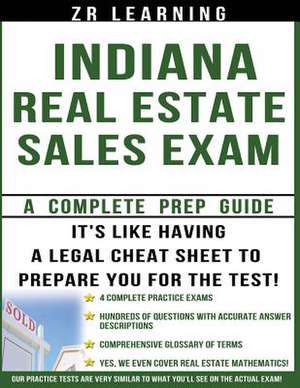 ZR LEARNING

INDIANA
REAL ESTATE
SALES EXAM

A COMPLETE PREP GUIDE

IT'S LIKE HAVING
A LEGAL CHEAT SHEET TO
PREPARE YOU FOR THE TEST!

SOLD

4 COMPLETE PRACTICE EXAMS

HUNDREDS OF QUESTIONS WITH ACCURATE ANSWER DESCRIPTIONS

COMPREHENSIVE GLOSSARY OF TERMS

YES, WE EVEN COVER REAL ESTATE MATHEMATICS!

OUR PRACTICE TESTS ARE VERY SIMILAR TO WHAT YOU'LL SEE ON THE ACTUAL EXAM!